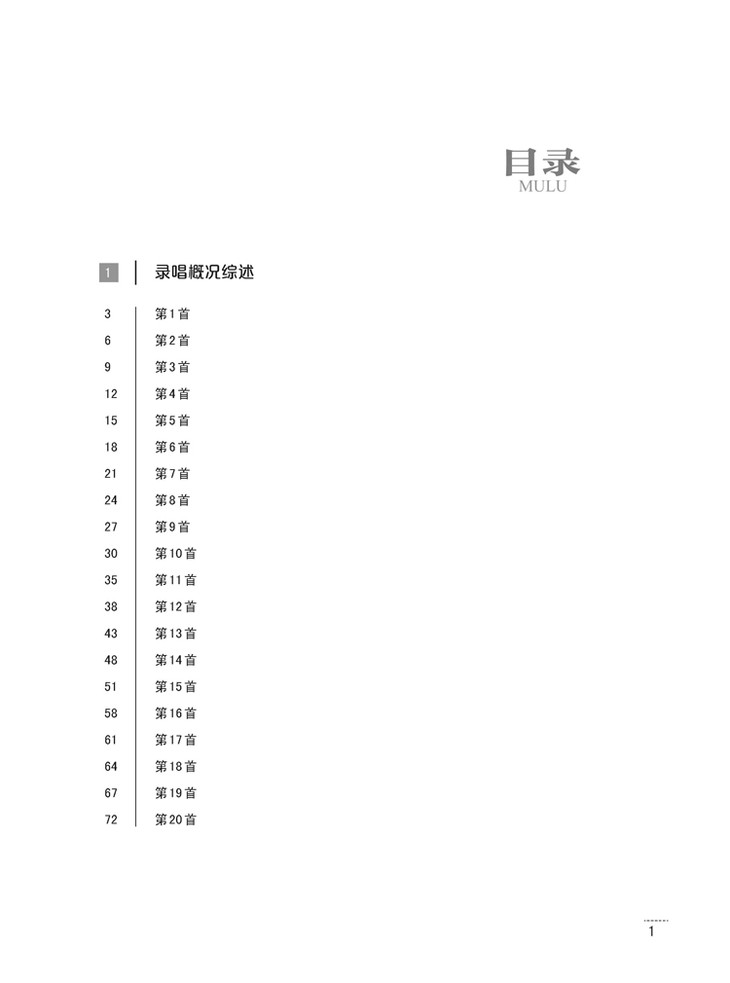 目录
MULU

1 录唱概况综述

3 第1首
6 第2首
9 第3首
12 第4首
15 第5首
18 第6首
21 第7首
24 第8首
27 第9首
30 第10首
35 第11首
38 第12首
43 第13首
48 第14首
51 第15首
58 第16首
61 第17首
64 第18首
67 第19首
72 第20首

1